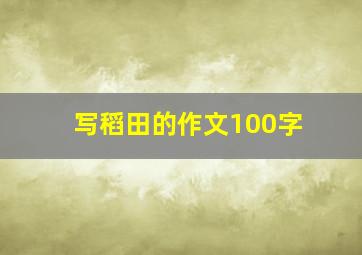 写稻田的作文100字